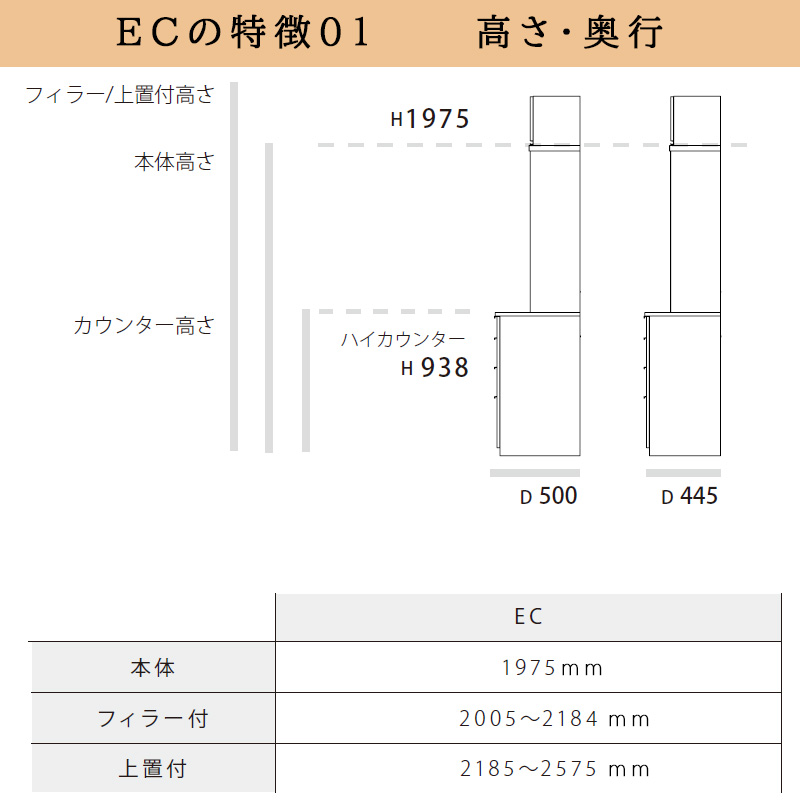 ECの特徴01　　高さ・奥行

フィラー/上置付高さ

本体高さ

カウンター高さ

H1975

ハイカウンター
H 938

D 500

D 445

| | EC |
|---|---|
| 本体 | 1975mm |
| フィラー付 | 2005～2184 mm |
| 上置付 | 2185～2575 mm |